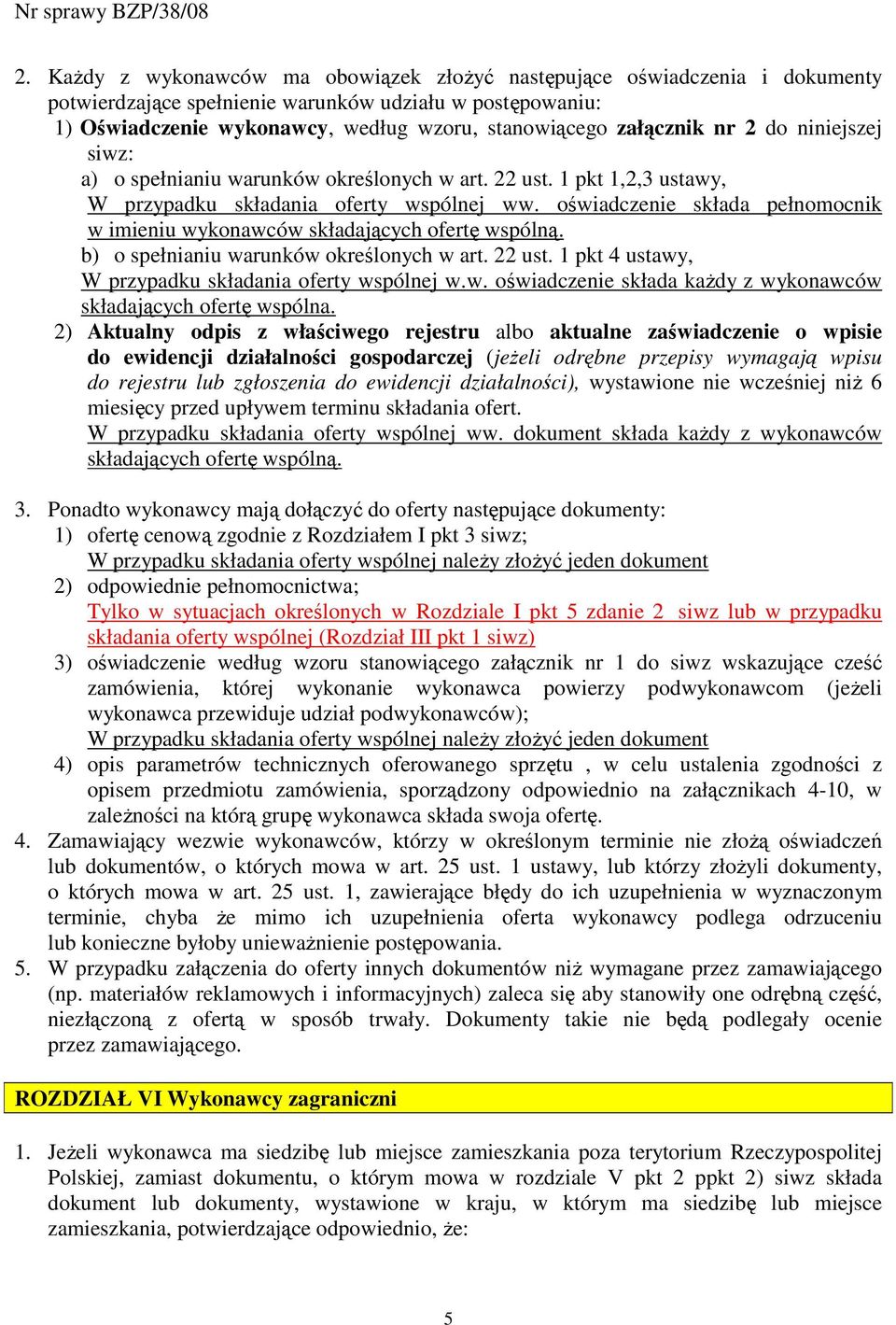 Nr sprawy BZP/38/08

2. Każdy z wykonawców ma obowiązek złożyć następujące oświadczenia i dokumenty potwierdzające spełnienie warunków udziału w postępowaniu:
1) Oświadczenie wykonawcy, według wzoru, stanowiącego załącznik nr 2 do niniejszej siwz:
a) o spełnianiu warunków określonych w art. 22 ust. 1 pkt 1,2,3 ustawy,
W przypadku składania oferty wspólnej ww. oświadczenie składa pełnomocnik w imieniu wykonawców składających ofertę wspólną.
b) o spełnianiu warunków określonych w art. 22 ust. 1 pkt 4 ustawy,
W przypadku składania oferty wspólnej w.w. oświadczenie składa każdy z wykonawców składających ofertę wspólna.
2) Aktualny odpis z właściwego rejestru albo aktualne zaświadczenie o wpisie do ewidencji działalności gospodarczej (jeżeli odrębne przepisy wymagają wpisu do rejestru lub zgłoszenia do ewidencji działalności), wystawione nie wcześniej niż 6 miesięcy przed upływem terminu składania ofert.
W przypadku składania oferty wspólnej ww. dokument składa każdy z wykonawców składających ofertę wspólną.

3. Ponadto wykonawcy mają dołączyć do oferty następujące dokumenty:
1) ofertę cenową zgodnie z Rozdziałem I pkt 3 siwz;
W przypadku składania oferty wspólnej należy złożyć jeden dokument
2) odpowiednie pełnomocnictwa;
Tylko w sytuacjach określonych w Rozdziale I pkt 5 zdanie 2 siwz lub w przypadku składania oferty wspólnej (Rozdział III pkt 1 siwz)
3) oświadczenie według wzoru stanowiącego załącznik nr 1 do siwz wskazujące cześć zamówienia, której wykonanie wykonawca powierzy podwykonawcom (jeżeli wykonawca przewiduje udział podwykonawców);
W przypadku składania oferty wspólnej należy złożyć jeden dokument
4) opis parametrów technicznych oferowanego sprzętu , w celu ustalenia zgodności z opisem przedmiotu zamówienia, sporządzony odpowiednio na załącznikach 4-10, w zależności na którą grupę wykonawca składa swoja ofertę.
4. Zamawiający wezwie wykonawców, którzy w określonym terminie nie złożą oświadczeń lub dokumentów, o których mowa w art. 25 ust. 1 ustawy, lub którzy złożyli dokumenty, o których mowa w art. 25 ust. 1, zawierające błędy do ich uzupełnienia w wyznaczonym terminie, chyba że mimo ich uzupełnienia oferta wykonawcy podlega odrzuceniu lub konieczne byłoby unieważnienie postępowania.
5. W przypadku załączenia do oferty innych dokumentów niż wymagane przez zamawiającego (np. materiałów reklamowych i informacyjnych) zaleca się aby stanowiły one odrębną część, niezłączoną z ofertą w sposób trwały. Dokumenty takie nie będą podlegały ocenie przez zamawiającego.

ROZDZIAŁ VI Wykonawcy zagraniczni

1. Jeżeli wykonawca ma siedzibę lub miejsce zamieszkania poza terytorium Rzeczypospolitej Polskiej, zamiast dokumentu, o którym mowa w rozdziale V pkt 2 ppkt 2) siwz składa dokument lub dokumenty, wystawione w kraju, w którym ma siedzibę lub miejsce zamieszkania, potwierdzające odpowiednio, że:

5